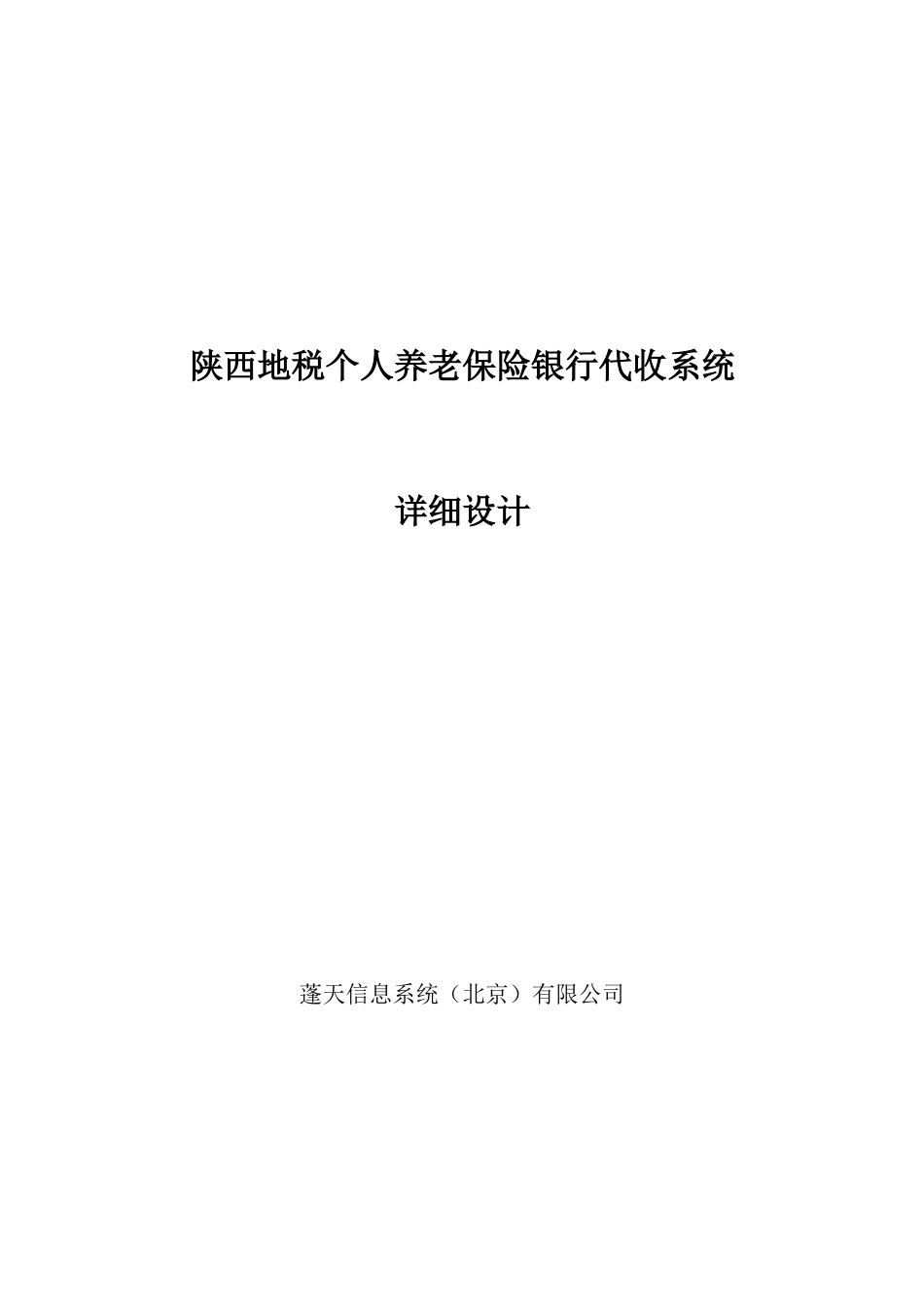 陕西地税个人养老保险银行代收系统

详细设计

蓬天信息系统（北京）有限公司